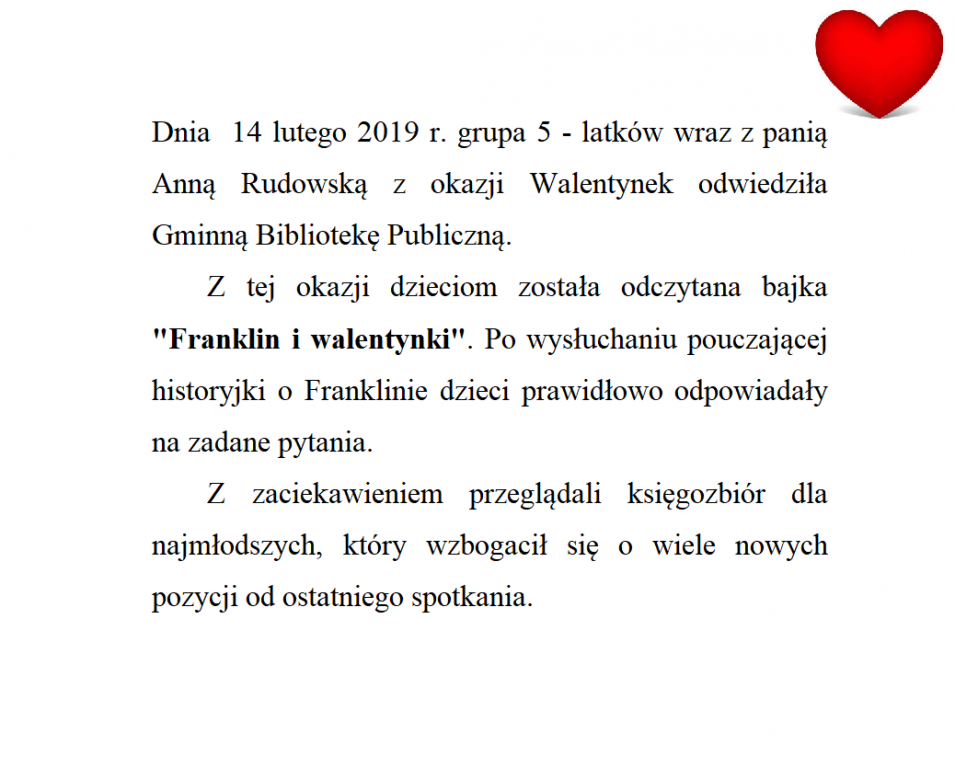 Dnia 14 lutego 2019 r. grupa 5 - latków wraz z panią Anną Rudowską z okazji Walentynek odwiedziła Gminną Bibliotekę Publiczną.

Z tej okazji dzieciom została odczytana bajka "Franklin i walentynki". Po wysłuchaniu pouczającej historyjki o Franklinie dzieci prawidłowo odpowiadały na zadane pytania.

Z zaciekawieniem przeglądali księgozbiór dla najmłodszych, który wzbogacił się o wiele nowych pozycji od ostatniego spotkania.